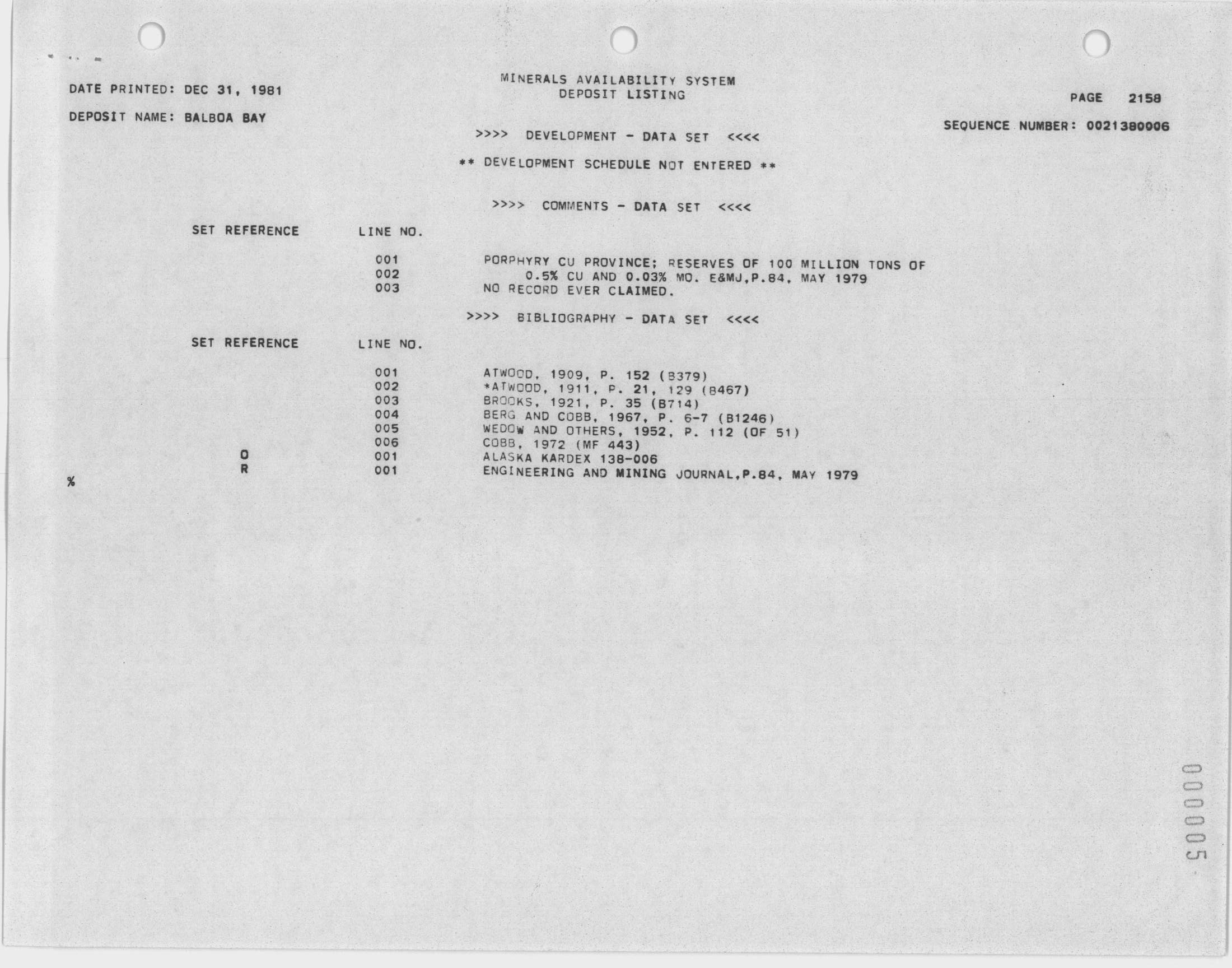 DATE PRINTED: DEC 31, 1981

MINERALS AVAILABILITY SYSTEM
DEPOSIT LISTING

PAGE 2158

DEPOSIT NAME: BALBOA BAY

SEQUENCE NUMBER: 0021380006

>>>> DEVELOPMENT - DATA SET <<<<

** DEVELOPMENT SCHEDULE NOT ENTERED **

>>>> COMMENTS - DATA SET <<<<

| SET REFERENCE | LINE NO. | |
|---|---|---|
| | 001 | PORPHYRY CU PROVINCE; RESERVES OF 100 MILLION TONS OF |
| | 002 | 0.5% CU AND 0.03% MO. E&MJ,P.84, MAY 1979 |
| | 003 | NO RECORD EVER CLAIMED. |

>>>> BIBLIOGRAPHY - DATA SET <<<<

| SET REFERENCE | LINE NO. | |
|---|---|---|
| | 001 | ATWOOD, 1909, P. 152 (B379) |
| | 002 | *ATWOOD, 1911, P. 21, 129 (B467) |
| | 003 | BROOKS, 1921, P. 35 (B714) |
| | 004 | BERG AND COBB, 1967, P. 6-7 (B1246) |
| | 005 | WEDOW AND OTHERS, 1952, P. 112 (OF 51) |
| | 006 | COBB, 1972 (MF 443) |
| O | 001 | ALASKA KARDEX 138-006 |
| R | 001 | ENGINEERING AND MINING JOURNAL,P.84, MAY 1979 |

%

000005